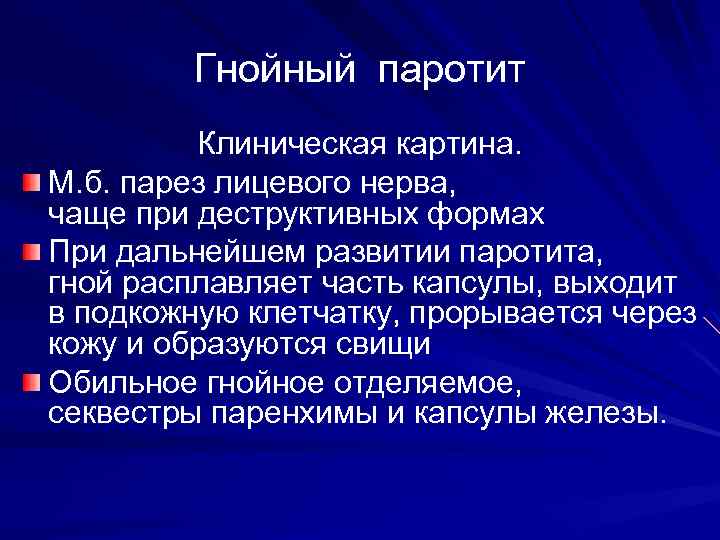 Гнойный паротит

Клиническая картина.

• М.б. парез лицевого нерва, чаще при деструктивных формах
• При дальнейшем развитии паротита, гной расплавляет часть капсулы, выходит в подкожную клетчатку, прорывается через кожу и образуются свищи
• Обильное гнойное отделяемое, секвестры паренхимы и капсулы железы.